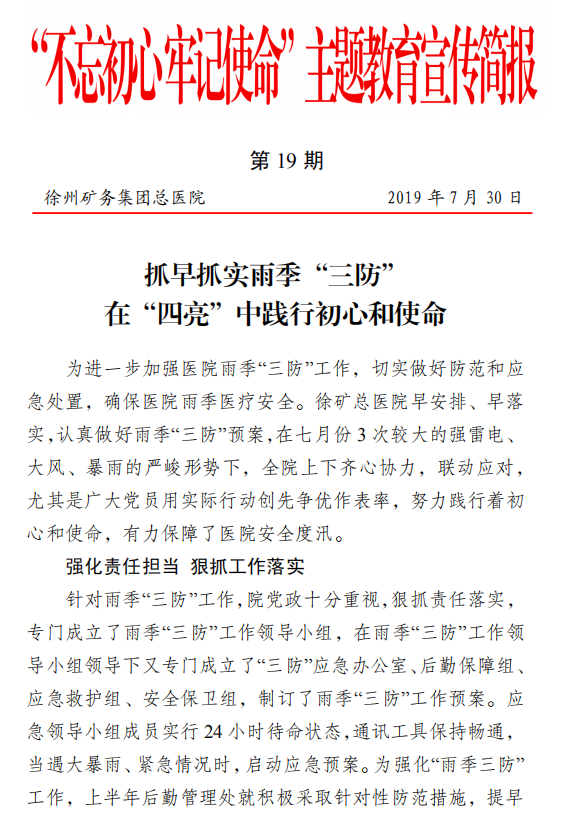 “不忘初心牢记使命”主题教育宣传简报

第 19 期

徐州矿务集团总医院　　2019 年 7 月 30 日

抓早抓实雨季“三防”
在“四亮”中践行初心和使命

为进一步加强医院雨季“三防”工作，切实做好防范和应急处置，确保医院雨季医疗安全。徐矿总医院早安排、早落实，认真做好雨季“三防”预案，在七月份 3 次较大的强雷电、大风、暴雨的严峻形势下，全院上下齐心协力，联动应对，尤其是广大党员用实际行动创先争优作表率，努力践行着初心和使命，有力保障了医院安全度汛。

强化责任担当 狠抓工作落实

针对雨季“三防”工作，院党政十分重视，狠抓责任落实，专门成立了雨季“三防”工作领导小组，在雨季“三防”工作领导小组领导下又专门成立了“三防”应急办公室、后勤保障组、应急救护组、安全保卫组，制订了雨季“三防”工作预案。应急领导小组成员实行 24 小时待命状态，通讯工具保持畅通，当遇大暴雨、紧急情况时，启动应急预案。为强化“雨季三防”工作，上半年后勤管理处就积极采取针对性防范措施，提早